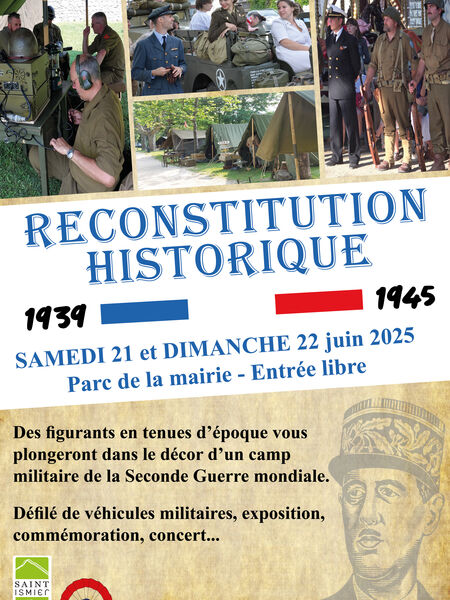 RECONSTITUTION HISTORIQUE

1939 1945

SAMEDI 21 et DIMANCHE 22 juin 2025
Parc de la mairie - Entrée libre

Des figurants en tenues d'époque vous plongeront dans le décor d'un camp militaire de la Seconde Guerre mondiale.

Défilé de véhicules militaires, exposition, commémoration, concert...

SAINT ISMIER